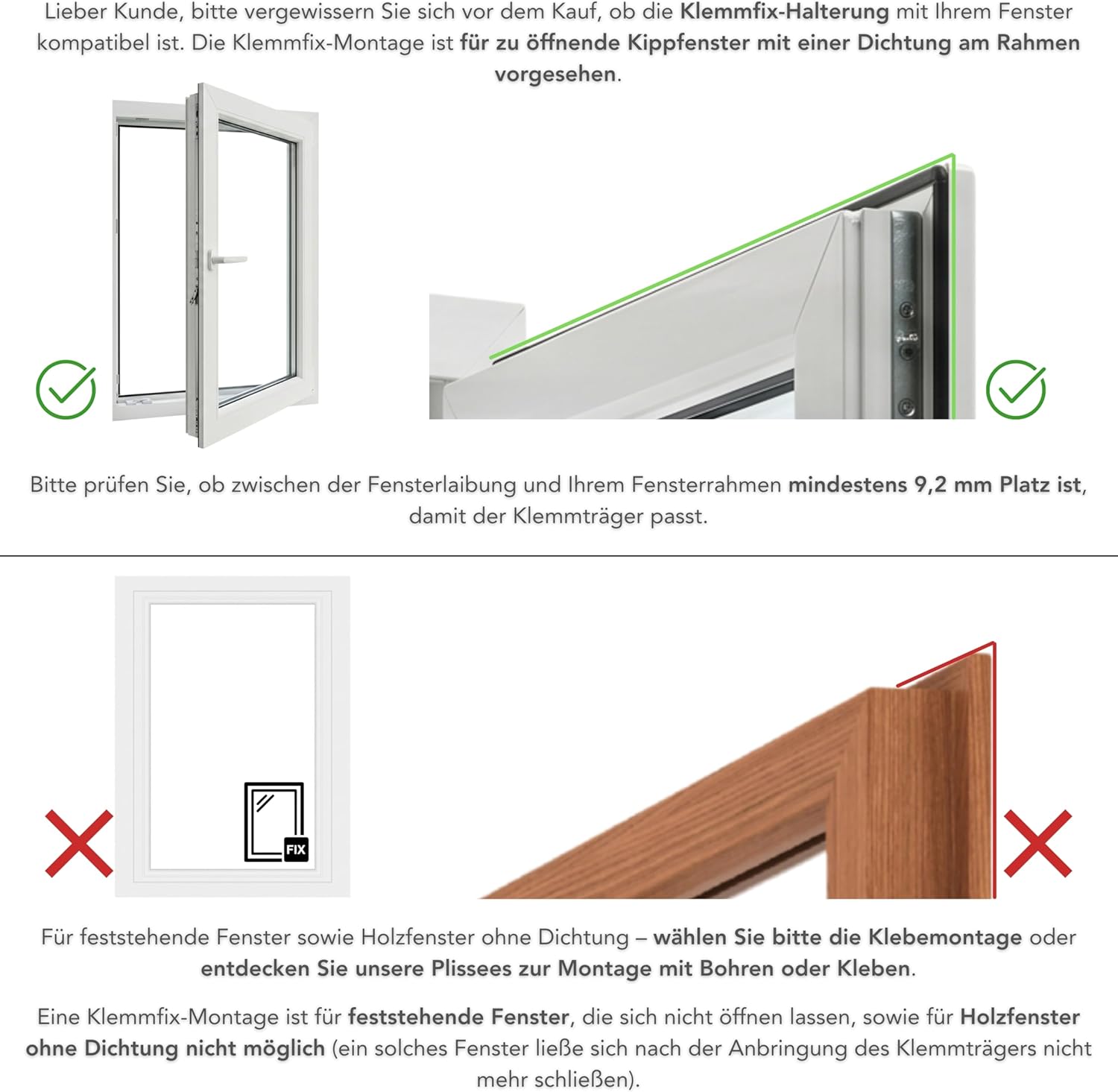 Lieber Kunde, bitte vergewissern Sie sich vor dem Kauf, ob die Klemmfix-Halterung mit Ihrem Fenster kompatibel ist. Die Klemmfix-Montage ist für zu öffnende Kippfenster mit einer Dichtung am Rahmen vorgesehen.

Bitte prüfen Sie, ob zwischen der Fensterlaibung und Ihrem Fensterrahmen mindestens 9,2 mm Platz ist, damit der Klemmträger passt.

FIX

Für feststehende Fenster sowie Holzfenster ohne Dichtung – wählen Sie bitte die Klebemontage oder entdecken Sie unsere Plissees zur Montage mit Bohren oder Kleben.

Eine Klemmfix-Montage ist für feststehende Fenster, die sich nicht öffnen lassen, sowie für Holzfenster ohne Dichtung nicht möglich (ein solches Fenster ließe sich nach der Anbringung des Klemmträgers nicht mehr schließen).